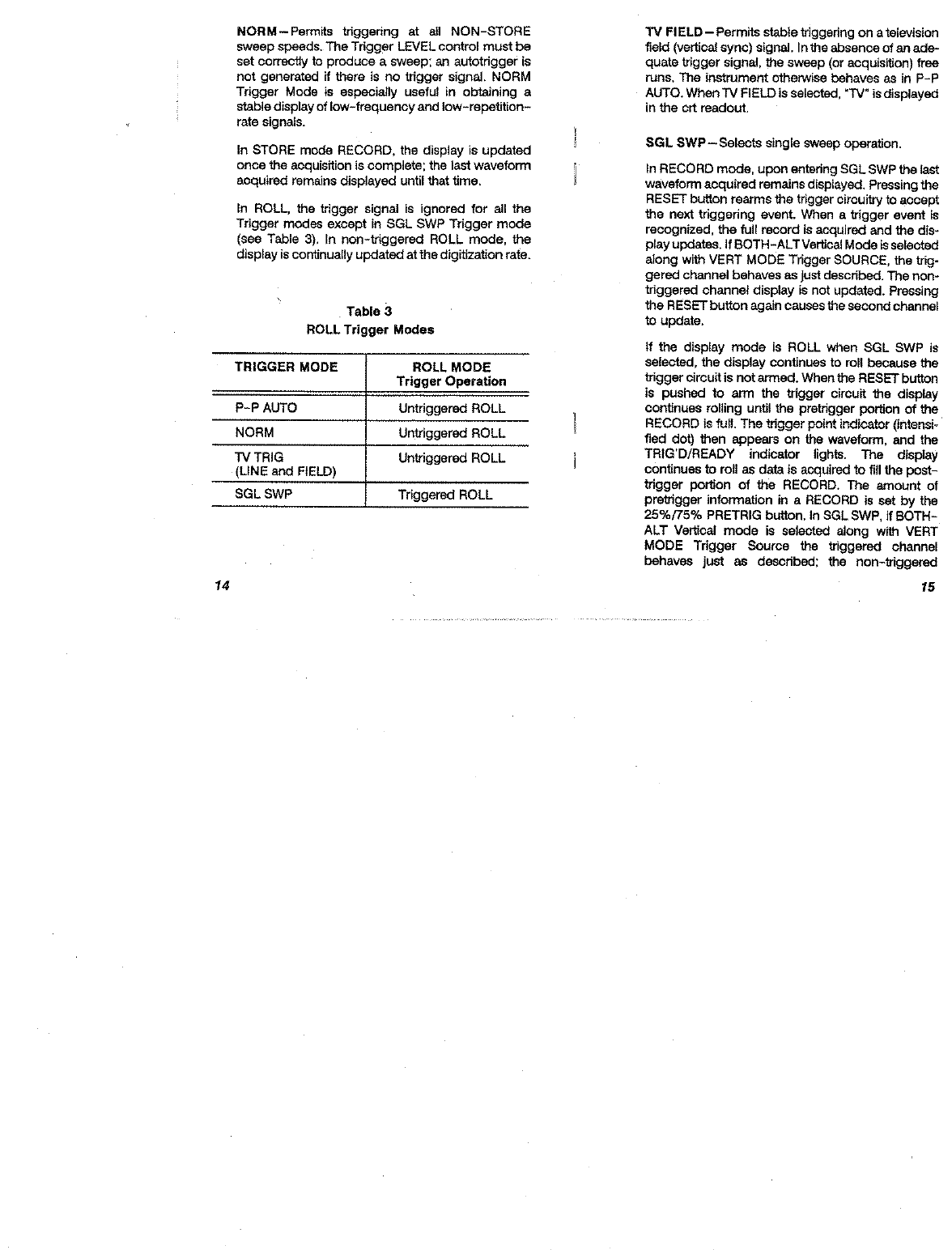 NORM—Permits triggering at all NON-STORE sweep speeds. The Trigger LEVEL control must be set correctly to produce a sweep; an autotrigger is not generated if there is no trigger signal. NORM Trigger Mode is especially useful in obtaining a stable display of low-frequency and low-repetition-rate signals.

In STORE mode RECORD, the display is updated once the acquisition is complete; the last waveform acquired remains displayed until that time.

In ROLL, the trigger signal is ignored for all the Trigger modes except in SGL SWP Trigger mode (see Table 3). In non-triggered ROLL mode, the display is continually updated at the digitization rate.

Table 3
ROLL Trigger Modes

| TRIGGER MODE | ROLL MODE Trigger Operation |
|---|---|
| P-P AUTO | Untriggered ROLL |
| NORM | Untriggered ROLL |
| TV TRIG (LINE and FIELD) | Untriggered ROLL |
| SGL SWP | Triggered ROLL |

14

TV FIELD—Permits stable triggering on a television field (vertical sync) signal. In the absence of an adequate trigger signal, the sweep (or acquisition) free runs. The instrument otherwise behaves as in P-P AUTO. When TV FIELD is selected, "TV" is displayed in the crt readout.

SGL SWP—Selects single sweep operation.

In RECORD mode, upon entering SGL SWP the last waveform acquired remains displayed. Pressing the RESET button rearms the trigger circuitry to accept the next triggering event. When a trigger event is recognized, the full record is acquired and the display updates. If BOTH-ALT Vertical Mode is selected along with VERT MODE Trigger SOURCE, the triggered channel behaves as just described. The non-triggered channel display is not updated. Pressing the RESET button again causes the second channel to update.

If the display mode is ROLL when SGL SWP is selected, the display continues to roll because the trigger circuit is not armed. When the RESET button is pushed to arm the trigger circuit the display continues rolling until the pretrigger portion of the RECORD is full. The trigger point indicator (intensified dot) then appears on the waveform, and the TRIG'D/READY indicator lights. The display continues to roll as data is acquired to fill the post-trigger portion of the RECORD. The amount of pretrigger information in a RECORD is set by the 25%/75% PRETRIG button. In SGL SWP, if BOTH-ALT Vertical mode is selected along with VERT MODE Trigger Source the triggered channel behaves just as described; the non-triggered

15